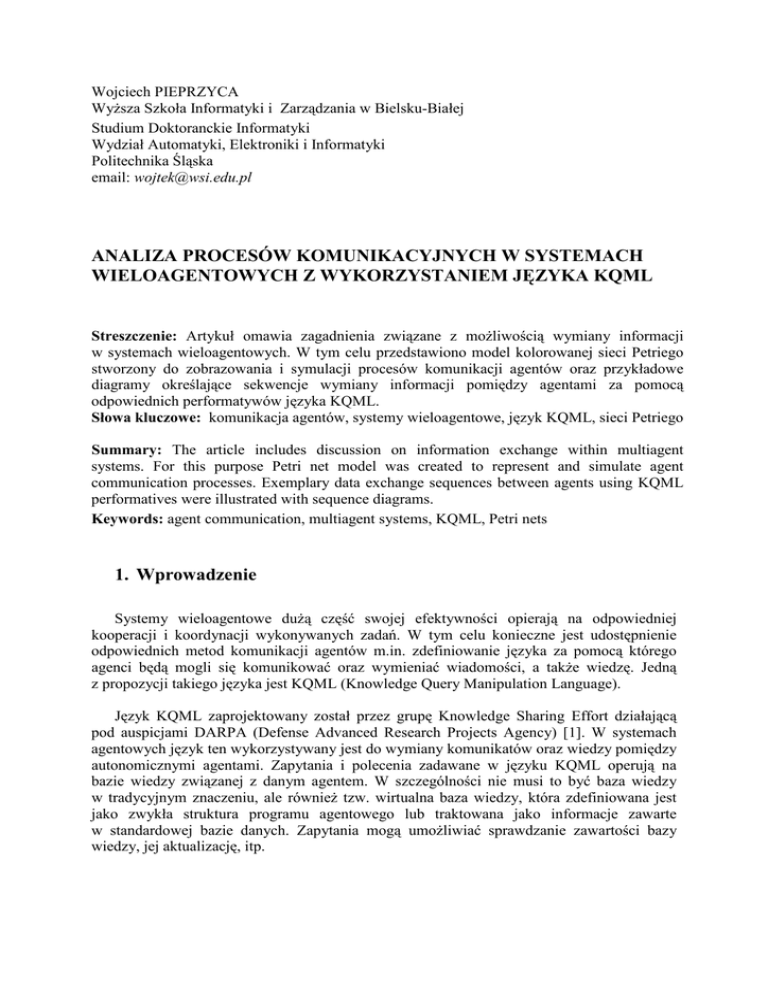 Wojciech PIEPRZYCA
Wyższa Szkoła Informatyki i Zarządzania w Bielsku-Białej
Studium Doktoranckie Informatyki
Wydział Automatyki, Elektroniki i Informatyki
Politechnika Śląska
email: wojtek@wsi.edu.pl

ANALIZA PROCESÓW KOMUNIKACYJNYCH W SYSTEMACH WIELOAGENTOWYCH Z WYKORZYSTANIEM JĘZYKA KQML

Streszczenie: Artykuł omawia zagadnienia związane z możliwością wymiany informacji w systemach wieloagentowych. W tym celu przedstawiono model kolorowanej sieci Petriego stworzony do zobrazowania i symulacji procesów komunikacji agentów oraz przykładowe diagramy określające sekwencje wymiany informacji pomiędzy agentami za pomocą odpowiednich performatywów języka KQML.
Słowa kluczowe: komunikacja agentów, systemy wieloagentowe, język KQML, sieci Petriego

Summary: The article includes discussion on information exchange within multiagent systems. For this purpose Petri net model was created to represent and simulate agent communication processes. Exemplary data exchange sequences between agents using KQML performatives were illustrated with sequence diagrams.
Keywords: agent communication, multiagent systems, KQML, Petri nets

1. Wprowadzenie

Systemy wieloagentowe dużą część swojej efektywności opierają na odpowiedniej kooperacji i koordynacji wykonywanych zadań. W tym celu konieczne jest udostępnienie odpowiednich metod komunikacji agentów m.in. zdefiniowanie języka za pomocą którego agenci będą mogli się komunikować oraz wymieniać wiadomości, a także wiedzę. Jedną z propozycji takiego języka jest KQML (Knowledge Query Manipulation Language).

Język KQML zaprojektowany został przez grupę Knowledge Sharing Effort działającą pod auspicjami DARPA (Defense Advanced Research Projects Agency) [1]. W systemach agentowych język ten wykorzystywany jest do wymiany komunikatów oraz wiedzy pomiędzy autonomicznymi agentami. Zapytania i polecenia zadawane w języku KQML operują na bazie wiedzy związanej z danym agentem. W szczególności nie musi to być baza wiedzy w tradycyjnym znaczeniu, ale również tzw. wirtualna baza wiedzy, która zdefiniowana jest jako zwykła struktura programu agentowego lub traktowana jako informacje zawarte w standardowej bazie danych. Zapytania mogą umożliwiać sprawdzanie zawartości bazy wiedzy, jej aktualizację, itp.